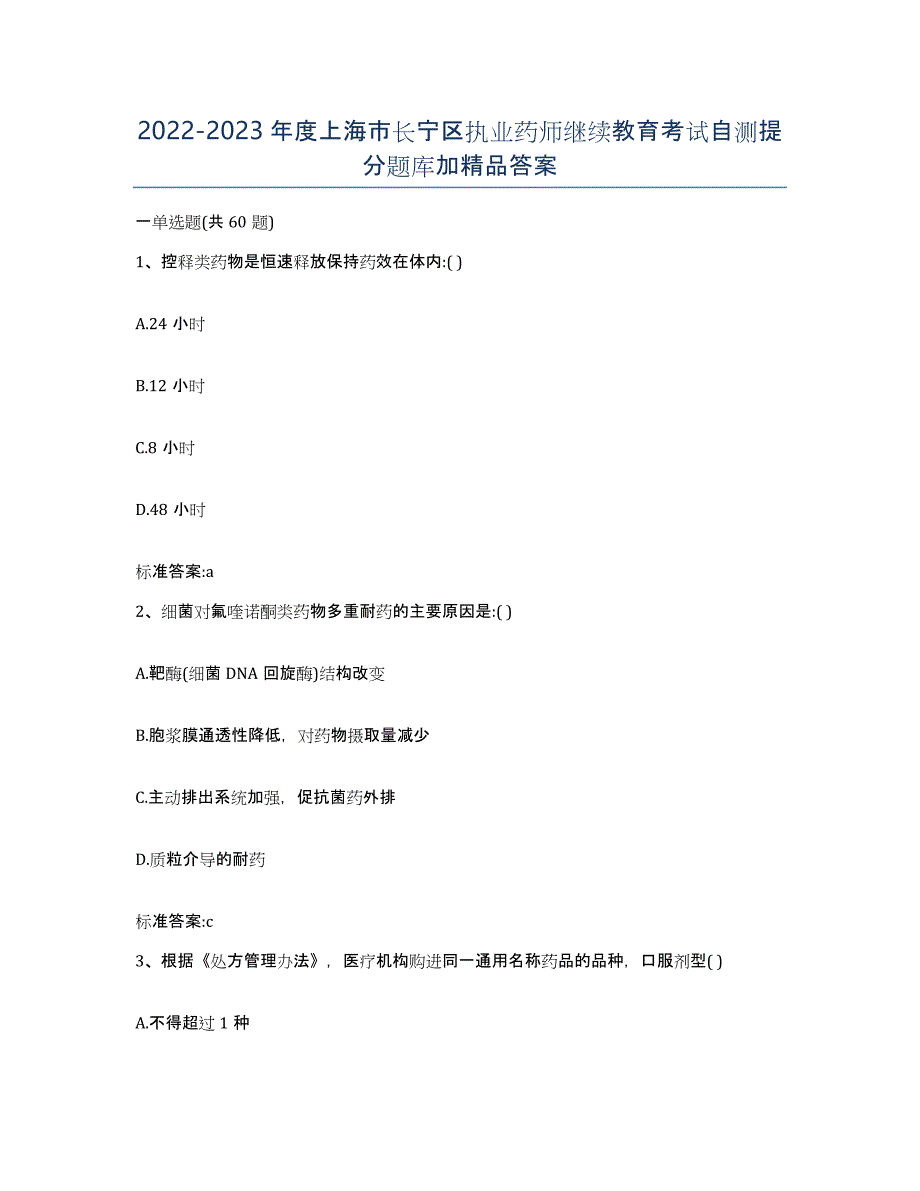 2022-2023 年度上海市长宁区执业药师继续教育考试自测提分题库加精品答案

一单选题(共 60 题)

1、控释类药物是恒速释放保持药效在体内:( )

A.24 小时

B.12 小时

C.8 小时

D.48 小时

标准答案:a

2、细菌对氟喹诺酮类药物多重耐药的主要原因是:( )

A.靶酶(细菌 DNA 回旋酶)结构改变

B.胞浆膜通透性降低，对药物摄取量减少

C.主动排出系统加强，促抗菌药外排

D.质粒介导的耐药

标准答案:c

3、根据《处方管理办法》，医疗机构购进同一通用名称药品的品种，口服剂型( )

A.不得超过 1 种